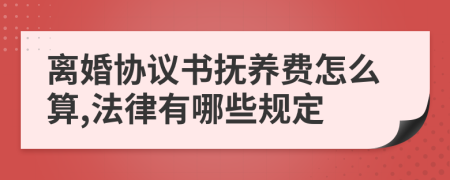 离婚协议书抚养费怎么算,法律有哪些规定